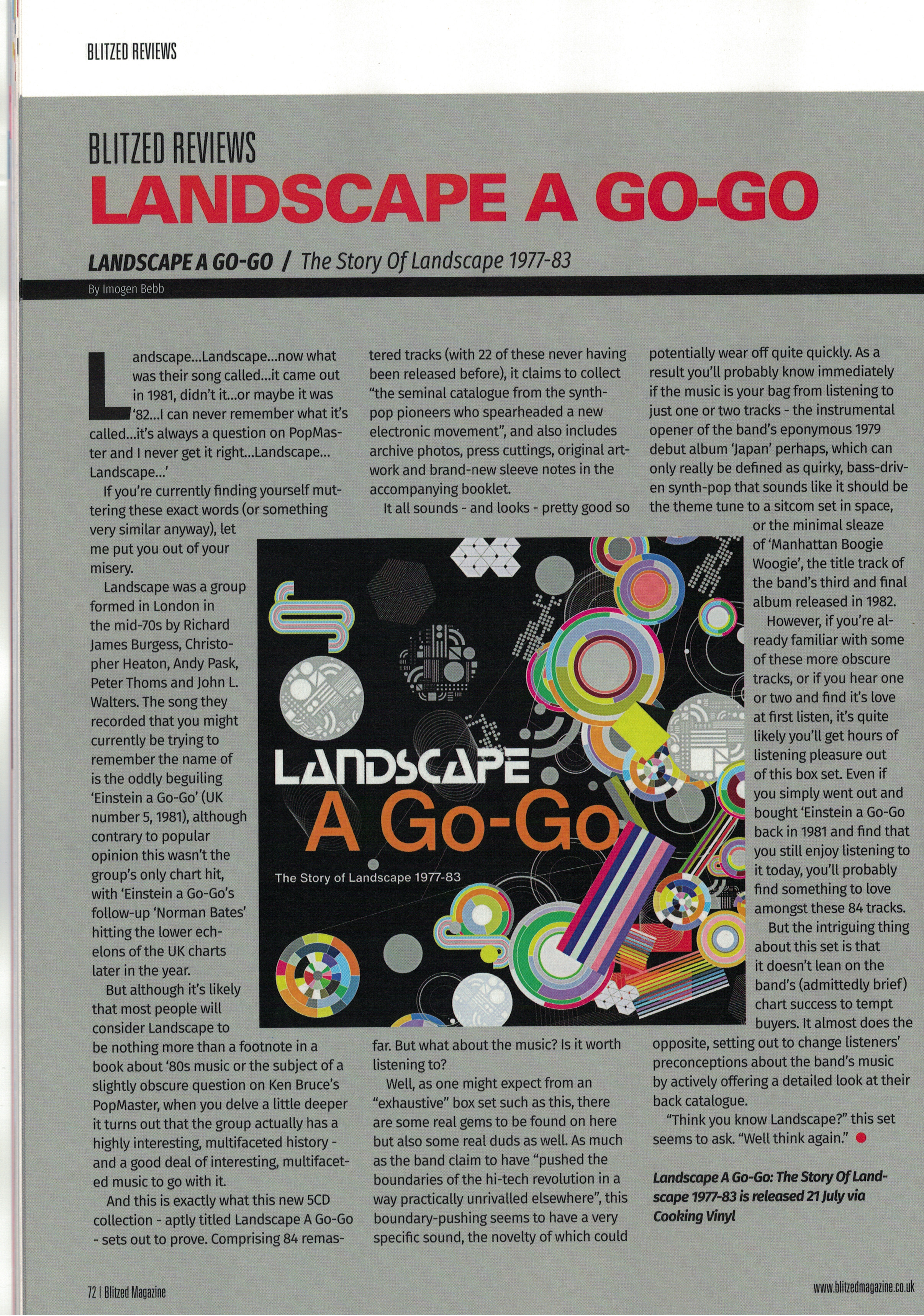 BLITZED REVIEWS

BLITZED REVIEWS

LANDSCAPE A GO-GO

LANDSCAPE A GO-GO / The Story Of Landscape 1977-83

By Imogen Bebb

Landscape...Landscape...now what was their song called...it came out in 1981, didn't it...or maybe it was '82...I can never remember what it's called...it's always a question on PopMaster and I never get it right...Landscape... Landscape...'

If you're currently finding yourself muttering these exact words (or something very similar anyway), let me put you out of your misery.

Landscape was a group formed in London in the mid-70s by Richard James Burgess, Christopher Heaton, Andy Pask, Peter Thoms and John L. Walters. The song they recorded that you might currently be trying to remember the name of is the oddly beguiling 'Einstein a Go-Go' (UK number 5, 1981), although contrary to popular opinion this wasn't the group's only chart hit, with 'Einstein a Go-Go's follow-up 'Norman Bates' hitting the lower echelons of the UK charts later in the year.

But although it's likely that most people will consider Landscape to be nothing more than a footnote in a book about '80s music or the subject of a slightly obscure question on Ken Bruce's PopMaster, when you delve a little deeper it turns out that the group actually has a highly interesting, multifaceted history - and a good deal of interesting, multifaceted music to go with it.

And this is exactly what this new 5CD collection - aptly titled Landscape A Go-Go - sets out to prove. Comprising 84 remastered tracks (with 22 of these never having been released before), it claims to collect "the seminal catalogue from the synth-pop pioneers who spearheaded a new electronic movement", and also includes archive photos, press cuttings, original artwork and brand-new sleeve notes in the accompanying booklet.

It all sounds - and looks - pretty good so far. But what about the music? Is it worth listening to?

Well, as one might expect from an "exhaustive" box set such as this, there are some real gems to be found on here but also some real duds as well. As much as the band claim to have "pushed the boundaries of the hi-tech revolution in a way practically unrivalled elsewhere", this boundary-pushing seems to have a very specific sound, the novelty of which could potentially wear off quite quickly. As a result you'll probably know immediately if the music is your bag from listening to just one or two tracks - the instrumental opener of the band's eponymous 1979 debut album 'Japan' perhaps, which can only really be defined as quirky, bass-driven synth-pop that sounds like it should be the theme tune to a sitcom set in space, or the minimal sleaze of 'Manhattan Boogie Woogie', the title track of the band's third and final album released in 1982.

However, if you're already familiar with some of these more obscure tracks, or if you hear one or two and find it's love at first listen, it's quite likely you'll get hours of listening pleasure out of this box set. Even if you simply went out and bought 'Einstein a Go-Go back in 1981 and find that you still enjoy listening to it today, you'll probably find something to love amongst these 84 tracks.

But the intriguing thing about this set is that it doesn't lean on the band's (admittedly brief) chart success to tempt buyers. It almost does the opposite, setting out to change listeners' preconceptions about the band's music by actively offering a detailed look at their back catalogue.

"Think you know Landscape?" this set seems to ask. "Well think again."

Landscape A Go-Go: The Story Of Landscape 1977-83 is released 21 July via Cooking Vinyl

LANDSCAPE
A Go-Go
The Story of Landscape 1977-83

72 | Blitzed Magazine

www.blitzedmagazine.co.uk